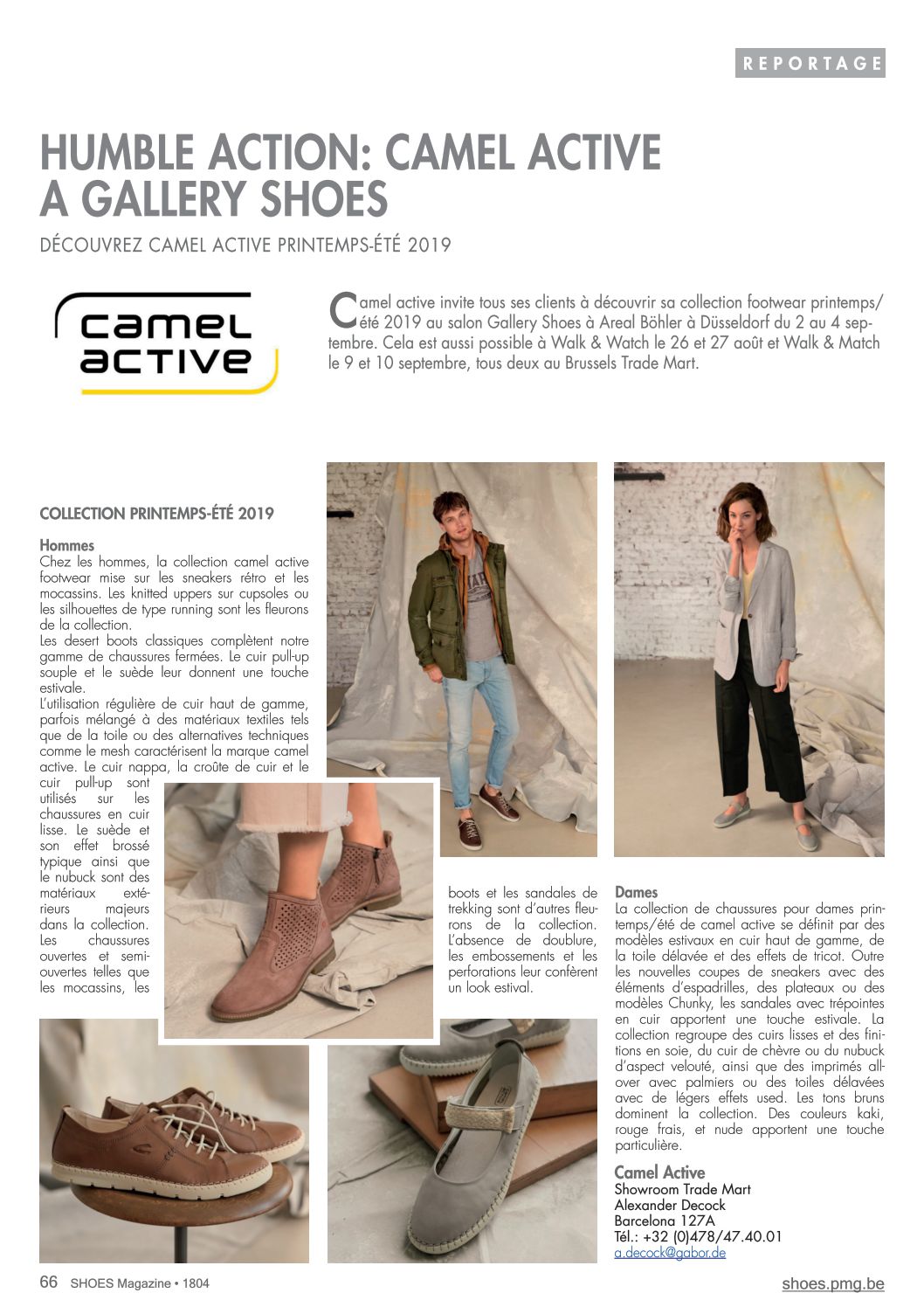 REPORTAGE

HUMBLE ACTION: CAMEL ACTIVE A GALLERY SHOES

DÉCOUVREZ CAMEL ACTIVE PRINTEMPS-ÉTÉ 2019

camel active

Camel active invite tous ses clients à découvrir sa collection footwear printemps/été 2019 au salon Gallery Shoes à Areal Böhler à Düsseldorf du 2 au 4 septembre. Cela est aussi possible à Walk & Watch le 26 et 27 août et Walk & Match le 9 et 10 septembre, tous deux au Brussels Trade Mart.

COLLECTION PRINTEMPS-ÉTÉ 2019

Hommes
Chez les hommes, la collection camel active footwear mise sur les sneakers rétro et les mocassins. Les knitted uppers sur cupsoles ou les silhouettes de type running sont les fleurons de la collection.
Les desert boots classiques complètent notre gamme de chaussures fermées. Le cuir pull-up souple et le suède leur donnent une touche estivale.
L'utilisation régulière de cuir haut de gamme, parfois mélangé à des matériaux textiles tels que de la toile ou des alternatives techniques comme le mesh caractérisent la marque camel active. Le cuir nappa, la croûte de cuir et le cuir pull-up sont utilisés sur les chaussures en cuir lisse. Le suède et son effet brossé typique ainsi que le nubuck sont des matériaux extérieurs majeurs dans la collection. Les chaussures ouvertes et semi-ouvertes telles que les mocassins, les boots et les sandales de trekking sont d'autres fleurons de la collection. L'absence de doublure, les embossements et les perforations leur confèrent un look estival.

Dames
La collection de chaussures pour dames printemps/été de camel active se définit par des modèles estivaux en cuir haut de gamme, de la toile délavée et des effets de tricot. Outre les nouvelles coupes de sneakers avec des éléments d'espadrilles, des plateaux ou des modèles Chunky, les sandales avec trépointes en cuir apportent une touche estivale. La collection regroupe des cuirs lisses et des finitions en soie, du cuir de chèvre ou du nubuck d'aspect velouté, ainsi que des imprimés all-over avec palmiers ou des toiles délavées avec de légers effets used. Les tons bruns dominent la collection. Des couleurs kaki, rouge frais, et nude apportent une touche particulière.

Camel Active
Showroom Trade Mart
Alexander Decock
Barcelona 127A
Tél.: +32 (0)478/47.40.01
a.decock@gabor.de

66 SHOES Magazine • 1804

shoes.pmg.be